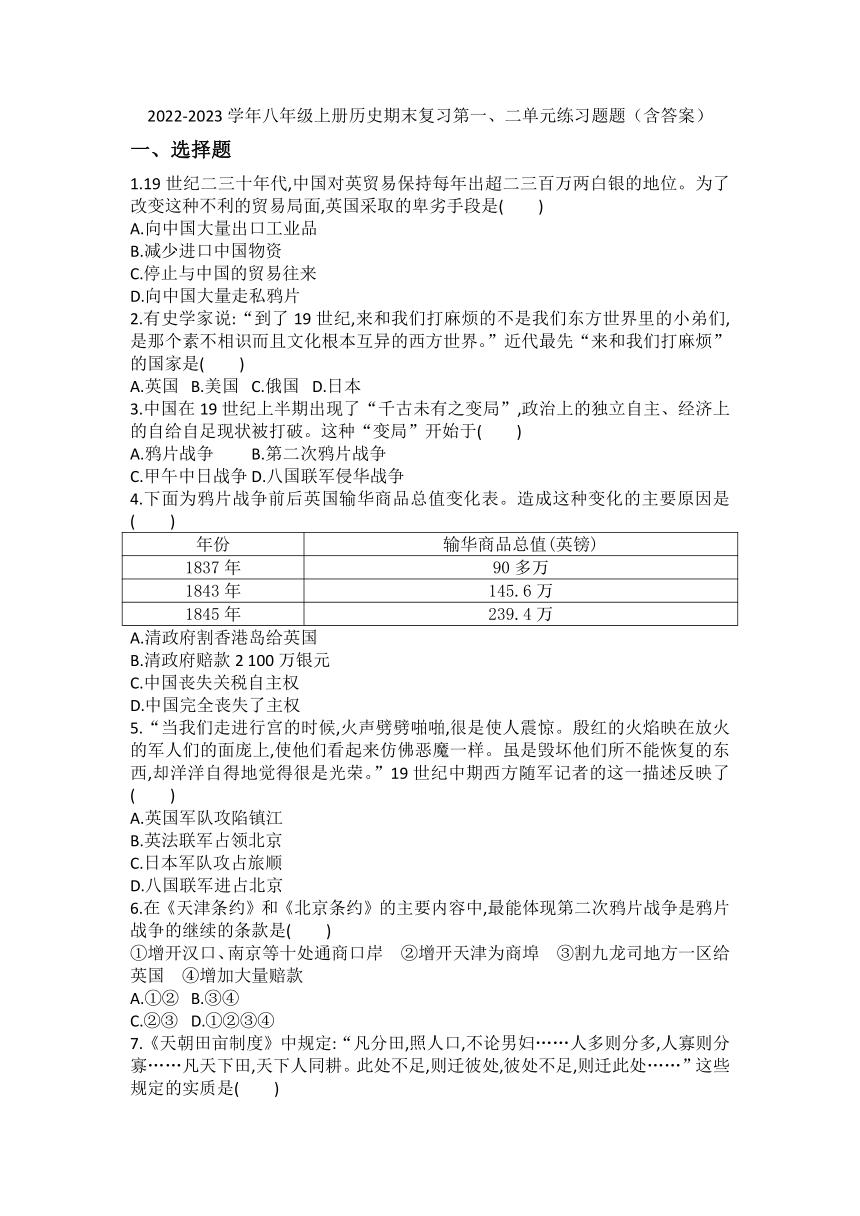 2022-2023 学年八年级上册历史期末复习第一、二单元练习题题（含答案）

一、选择题

1.19 世纪二三十年代,中国对英贸易保持每年出超二三百万两白银的地位。为了改变这种不利的贸易局面,英国采取的卑劣手段是(　　)
A.向中国大量出口工业品
B.减少进口中国物资
C.停止与中国的贸易往来
D.向中国大量走私鸦片

2.有史学家说:“到了 19 世纪,来和我们打麻烦的不是我们东方世界里的小弟们,是那个素不相识而且文化根本互异的西方世界。”近代最先“来和我们打麻烦”的国家是(　　)
A.英国　B.美国　C.俄国　D.日本

3.中国在 19 世纪上半期出现了“千古未有之变局”,政治上的独立自主、经济上的自给自足现状被打破。这种“变局”开始于(　　)
A.鸦片战争　　B.第二次鸦片战争
C.甲午中日战争 D.八国联军侵华战争

4.下面为鸦片战争前后英国输华商品总值变化表。造成这种变化的主要原因是(　　)

| 年份 | 输华商品总值(英镑) |
|---|---|
| 1837 年 | 90 多万 |
| 1843 年 | 145.6 万 |
| 1845 年 | 239.4 万 |

A.清政府割香港岛给英国
B.清政府赔款 2 100 万银元
C.中国丧失关税自主权
D.中国完全丧失了主权

5.“当我们走进行宫的时候,火声劈劈啪啪,很是使人震惊。殷红的火焰映在放火的军人们的面庞上,使他们看起来仿佛恶魔一样。虽是毁坏他们所不能恢复的东西,却洋洋自得地觉得很是光荣。”19 世纪中期西方随军记者的这一描述反映了(　　)
A.英国军队攻陷镇江
B.英法联军占领北京
C.日本军队攻占旅顺
D.八国联军进占北京

6.在《天津条约》和《北京条约》的主要内容中,最能体现第二次鸦片战争是鸦片战争的继续的条款是(　　)
①增开汉口、南京等十处通商口岸　②增开天津为商埠　③割九龙司地方一区给英国　④增加大量赔款
A.①②　B.③④
C.②③　D.①②③④

7.《天朝田亩制度》中规定:“凡分田,照人口,不论男妇……人多则分多,人寡则分寡……凡天下田,天下人同耕。此处不足,则迁彼处,彼处不足,则迁此处……”这些规定的实质是(　　)